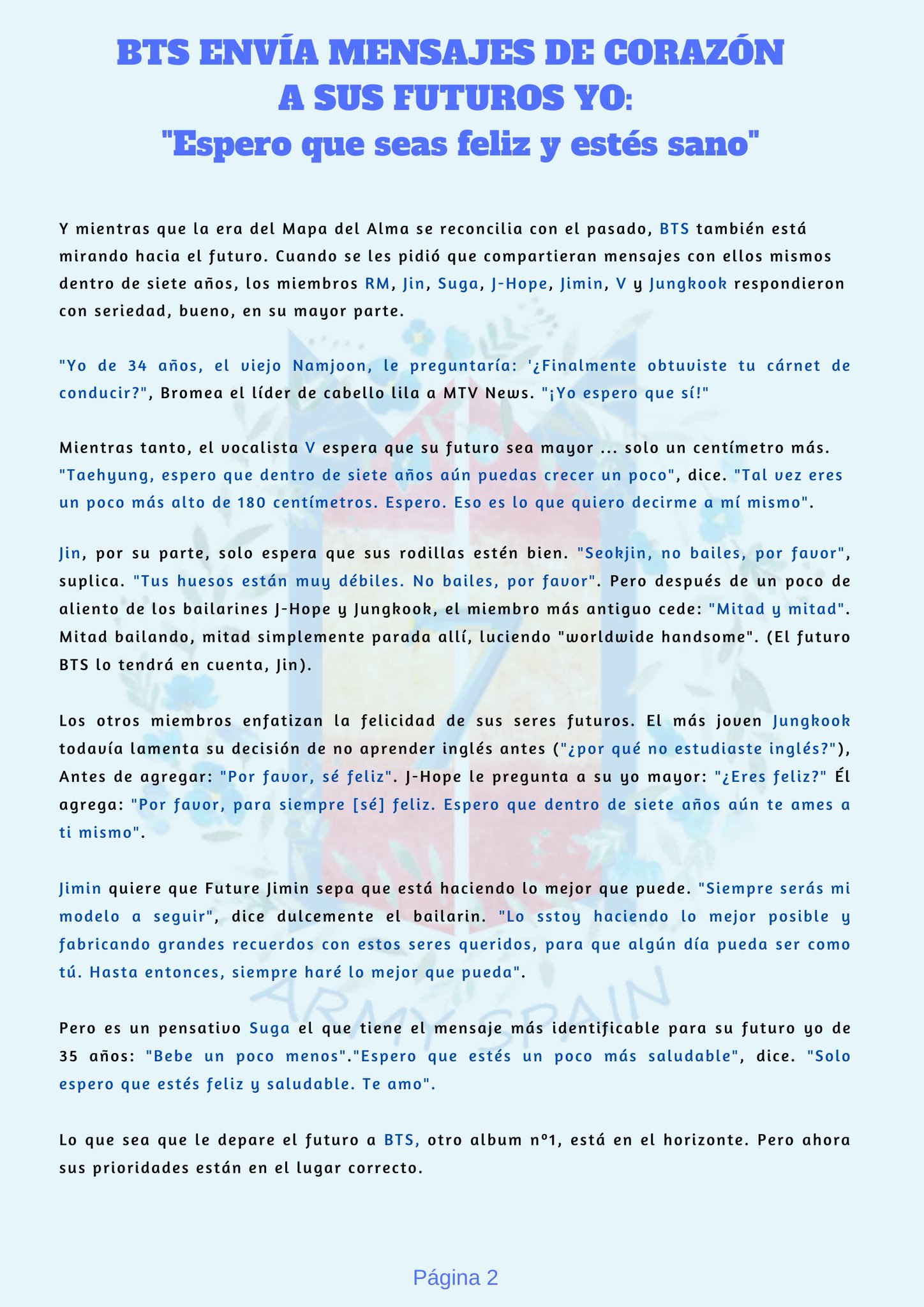 BTS ENVÍA MENSAJES DE CORAZÓN A SUS FUTUROS YO: "Espero que seas feliz y estés sano"

Y mientras que la era del Mapa del Alma se reconcilia con el pasado, BTS también está mirando hacia el futuro. Cuando se les pidió que compartieran mensajes con ellos mismos dentro de siete años, los miembros RM, Jin, Suga, J-Hope, Jimin, V y Jungkook respondieron con seriedad, bueno, en su mayor parte.

"Yo de 34 años, el viejo Namjoon, le preguntaría: '¿Finalmente obtuviste tu cárnet de conducir?", Bromea el líder de cabello lila a MTV News. "¡Yo espero que sí!"

Mientras tanto, el vocalista V espera que su futuro sea mayor ... solo un centímetro más. "Taehyung, espero que dentro de siete años aún puedas crecer un poco", dice. "Tal vez eres un poco más alto de 180 centímetros. Espero. Eso es lo que quiero decirme a mí mismo".

Jin, por su parte, solo espera que sus rodillas estén bien. "Seokjin, no bailes, por favor", suplica. "Tus huesos están muy débiles. No bailes, por favor". Pero después de un poco de aliento de los bailarines J-Hope y Jungkook, el miembro más antiguo cede: "Mitad y mitad". Mitad bailando, mitad simplemente parada allí, luciendo "worldwide handsome". (El futuro BTS lo tendrá en cuenta, Jin).

Los otros miembros enfatizan la felicidad de sus seres futuros. El más joven Jungkook todavía lamenta su decisión de no aprender inglés antes ("¿por qué no estudiaste inglés?"), Antes de agregar: "Por favor, sé feliz". J-Hope le pregunta a su yo mayor: "¿Eres feliz?" Él agrega: "Por favor, para siempre [sé] feliz. Espero que dentro de siete años aún te ames a ti mismo".

Jimin quiere que Future Jimin sepa que está haciendo lo mejor que puede. "Siempre serás mi modelo a seguir", dice dulcemente el bailarin. "Lo sstoy haciendo lo mejor posible y fabricando grandes recuerdos con estos seres queridos, para que algún día pueda ser como tú. Hasta entonces, siempre haré lo mejor que pueda".

Pero es un pensativo Suga el que tiene el mensaje más identificable para su futuro yo de 35 años: "Bebe un poco menos"."Espero que estés un poco más saludable", dice. "Solo espero que estés feliz y saludable. Te amo".

Lo que sea que le depare el futuro a BTS, otro album nº1, está en el horizonte. Pero ahora sus prioridades están en el lugar correcto.

ARMY SPAIN

Página 2